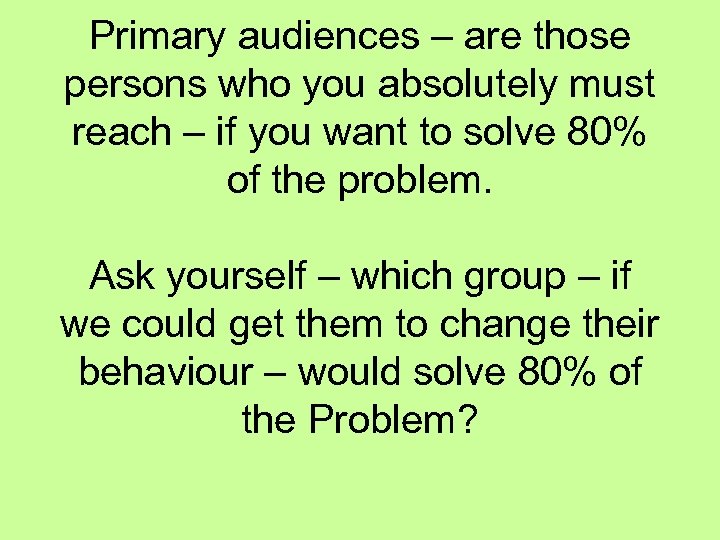 Primary audiences – are those persons who you absolutely must reach – if you want to solve 80% of the problem.

Ask yourself – which group – if we could get them to change their behaviour – would solve 80% of the Problem?